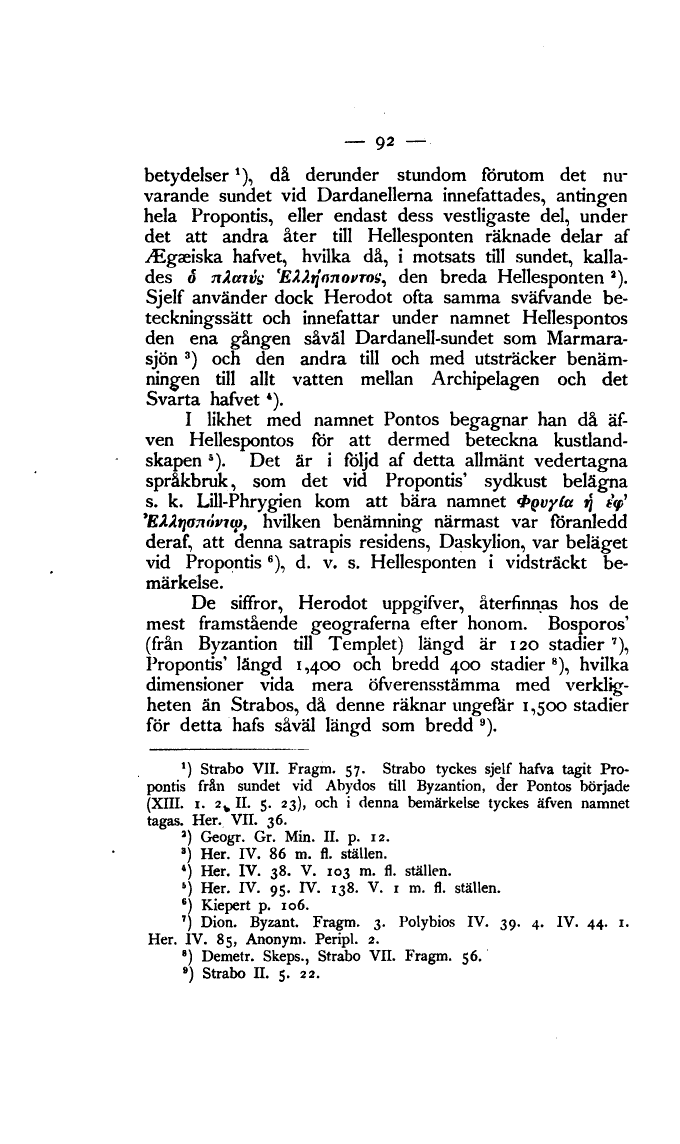 — 92 —

betydelser ¹), då derunder stundom förutom det nuvarande sundet vid Dardanellerna innefattades, antingen hela Propontis, eller endast dess vestligaste del, under det att andra åter till Hellesponten räknade delar af Ægæiska hafvet, hvilka då, i motsats till sundet, kallades ὁ πλατὺς Ἑλλήσποντος, den breda Hellesponten ²). Sjelf använder dock Herodot ofta samma sväfvande beteckningssätt och innefattar under namnet Hellespontos den ena gången såväl Dardanell-sundet som Marmarasjön ³) och den andra till och med utsträcker benämningen till allt vatten mellan Archipelagen och det Svarta hafvet ⁴).

I likhet med namnet Pontos begagnar han då äfven Hellespontos för att dermed beteckna kustlandskapen ⁵). Det är i följd af detta allmänt vedertagna språkbruk, som det vid Propontis' sydkust belägna s. k. Lill-Phrygien kom att bära namnet Φρυγία ἡ ἐφ' Ἑλλησπόντῳ, hvilken benämning närmast var föranledd deraf, att denna satrapis residens, Daskylion, var beläget vid Propontis ⁶), d. v. s. Hellesponten i vidsträckt bemärkelse.

De siffror, Herodot uppgifver, återfinnas hos de mest framstående geograferna efter honom. Bosporos' (från Byzantion till Templet) längd är 120 stadier ⁷), Propontis' längd 1,400 och bredd 400 stadier ⁸), hvilka dimensioner vida mera öfverensstämma med verkligheten än Strabos, då denne räknar ungefär 1,500 stadier för detta hafs såväl längd som bredd ⁹).

¹) Strabo VII. Fragm. 57. Strabo tyckes sjelf hafva tagit Propontis från sundet vid Abydos till Byzantion, der Pontos började (XIII. 1. 2, II. 5. 23), och i denna bemärkelse tyckes äfven namnet tagas. Her. VII. 36.
²) Geogr. Gr. Min. II. p. 12.
³) Her. IV. 86 m. fl. ställen.
⁴) Her. IV. 38. V. 103 m. fl. ställen.
⁵) Her. IV. 95. IV. 138. V. 1 m. fl. ställen.
⁶) Kiepert p. 106.
⁷) Dion. Byzant. Fragm. 3. Polybios IV. 39. 4. IV. 44. 1. Her. IV. 85, Anonym. Peripl. 2.
⁸) Demetr. Skeps., Strabo VII. Fragm. 56.
⁹) Strabo II. 5. 22.